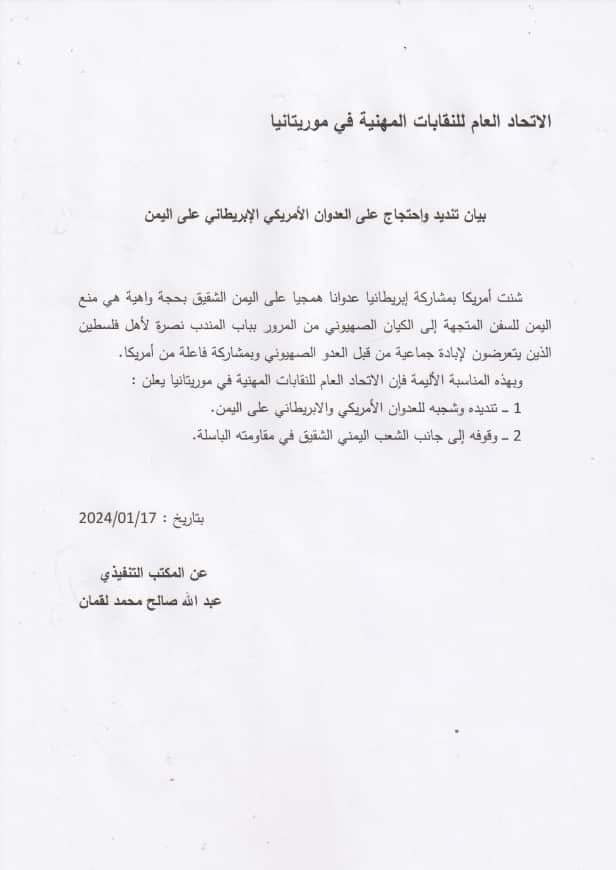 الاتحاد العام للنقابات المهنية في موريتانيا

بيان تنديد واحتجاج على العدوان الأمريكي الإبريطاني على اليمن

شنت أمريكا بمشاركة إبريطانيا عدوانا همجيا على اليمن الشقيق بحجة واهية هي منع اليمن للسفن المتجهة إلى الكيان الصهيوني من المرور بباب المندب نصرة لأهل فلسطين الذين يتعرضون لإبادة جماعية من قبل العدو الصهيوني وبمشاركة فاعلة من أمريكا.

وبهذه المناسبة الأليمة فإن الاتحاد العام للنقابات المهنية في موريتانيا يعلن :

1 ـ تنديده وشجبه للعدوان الأمريكي والابريطاني على اليمن.

2 ـ وقوفه إلى جانب الشعب اليمني الشقيق في مقاومته الباسلة.

بتاريخ : 2024/01/17

عن المكتب التنفيذي

عبد الله صالح محمد لقمان